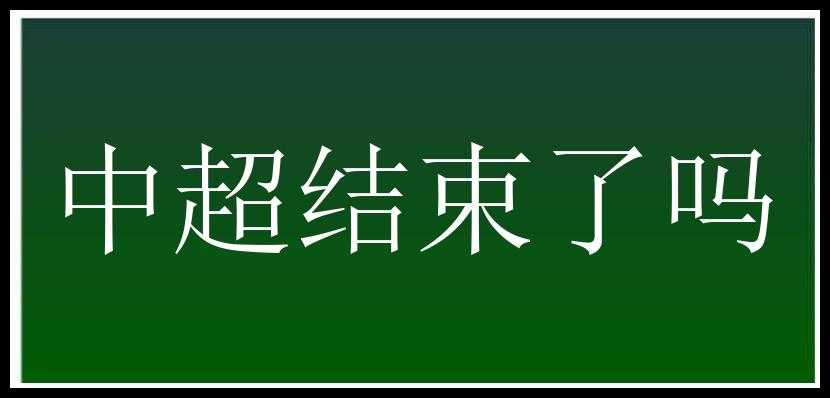 中超结束了吗